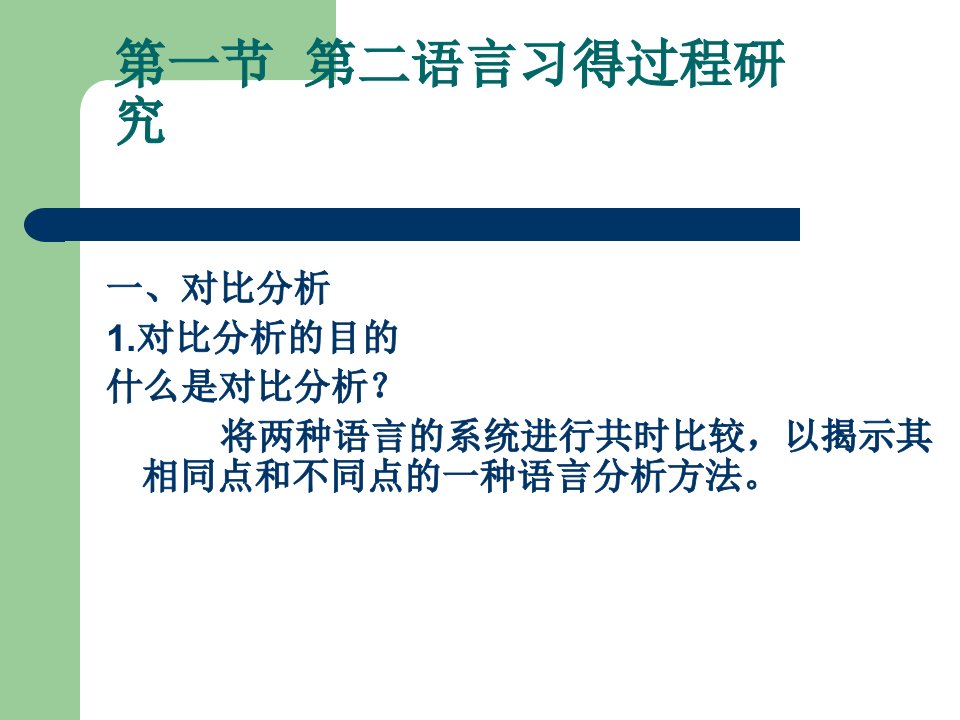 第一节 第二语言习得过程研究

一、对比分析
1.对比分析的目的
什么是对比分析？
将两种语言的系统进行共时比较，以揭示其相同点和不同点的一种语言分析方法。